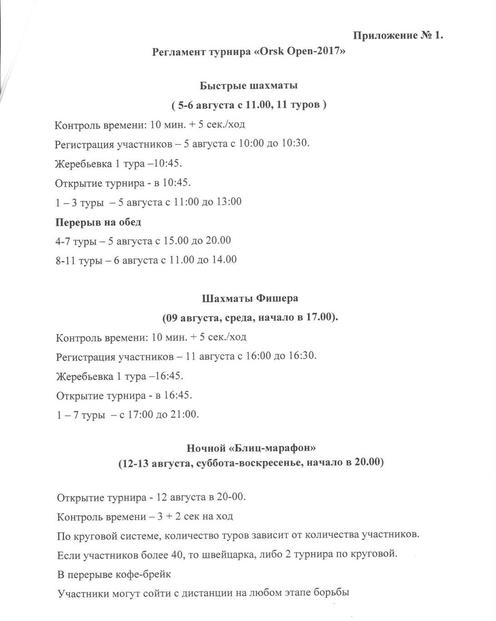 Приложение № 1.

Регламент турнира «Orsk Open-2017»

Быстрые шахматы

( 5-6 августа с 11.00, 11 туров )

Контроль времени: 10 мин. + 5 сек./ход

Регистрация участников – 5 августа с 10:00 до 10:30.

Жеребьевка 1 тура –10:45.

Открытие турнира - в 10:45.

1 – 3 туры – 5 августа с 11:00 до 13:00

Перерыв на обед

4-7 туры – 5 августа с 15.00 до 20.00

8-11 туры – 6 августа с 11.00 до 14.00

Шахматы Фишера

(09 августа, среда, начало в 17.00).

Контроль времени: 10 мин. + 5 сек./ход

Регистрация участников – 11 августа с 16:00 до 16:30.

Жеребьевка 1 тура –16:45.

Открытие турнира - в 16:45.

1 – 7 туры – с 17:00 до 21:00.

Ночной «Блиц-марафон»

(12-13 августа, суббота-воскресенье, начало в 20.00)

Открытие турнира - 12 августа в 20-00.

Контроль времени – 3 + 2 сек на ход

По круговой системе, количество туров зависит от количества участников.

Если участников более 40, то швейцарка, либо 2 турнира по круговой.

В перерыве кофе-брейк

Участники могут сойти с дистанции на любом этапе борьбы